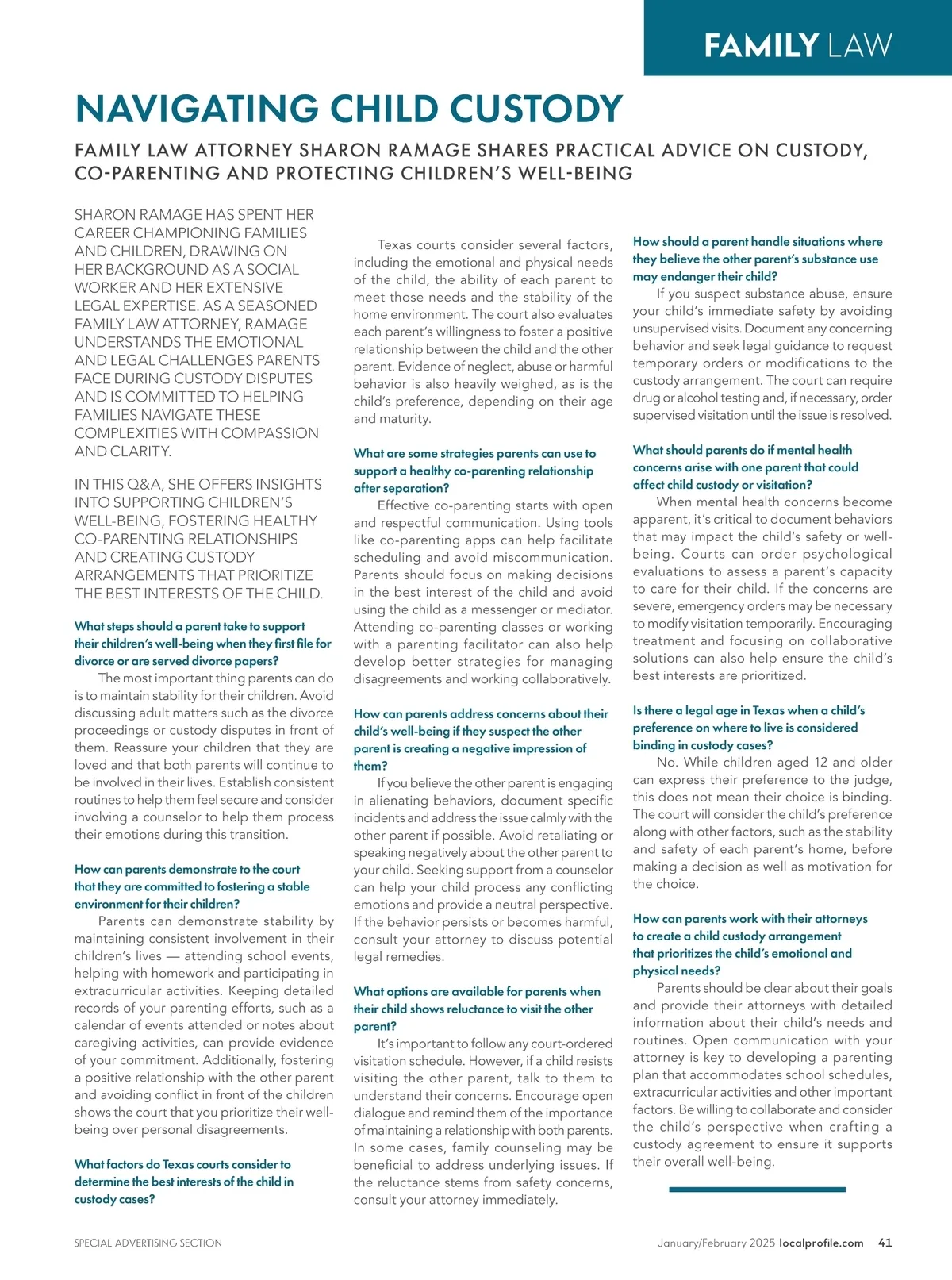 FAMILY LAW

NAVIGATING CHILD CUSTODY

FAMILY LAW ATTORNEY SHARON RAMAGE SHARES PRACTICAL ADVICE ON CUSTODY, CO-PARENTING AND PROTECTING CHILDREN'S WELL-BEING

SHARON RAMAGE HAS SPENT HER CAREER CHAMPIONING FAMILIES AND CHILDREN, DRAWING ON HER BACKGROUND AS A SOCIAL WORKER AND HER EXTENSIVE LEGAL EXPERTISE. AS A SEASONED FAMILY LAW ATTORNEY, RAMAGE UNDERSTANDS THE EMOTIONAL AND LEGAL CHALLENGES PARENTS FACE DURING CUSTODY DISPUTES AND IS COMMITTED TO HELPING FAMILIES NAVIGATE THESE COMPLEXITIES WITH COMPASSION AND CLARITY.

IN THIS Q&A, SHE OFFERS INSIGHTS INTO SUPPORTING CHILDREN'S WELL-BEING, FOSTERING HEALTHY CO-PARENTING RELATIONSHIPS AND CREATING CUSTODY ARRANGEMENTS THAT PRIORITIZE THE BEST INTERESTS OF THE CHILD.

What steps should a parent take to support their children's well-being when they first file for divorce or are served divorce papers?

The most important thing parents can do is to maintain stability for their children. Avoid discussing adult matters such as the divorce proceedings or custody disputes in front of them. Reassure your children that they are loved and that both parents will continue to be involved in their lives. Establish consistent routines to help them feel secure and consider involving a counselor to help them process their emotions during this transition.

How can parents demonstrate to the court that they are committed to fostering a stable environment for their children?

Parents can demonstrate stability by maintaining consistent involvement in their children's lives — attending school events, helping with homework and participating in extracurricular activities. Keeping detailed records of your parenting efforts, such as a calendar of events attended or notes about caregiving activities, can provide evidence of your commitment. Additionally, fostering a positive relationship with the other parent and avoiding conflict in front of the children shows the court that you prioritize their well-being over personal disagreements.

What factors do Texas courts consider to determine the best interests of the child in custody cases?

Texas courts consider several factors, including the emotional and physical needs of the child, the ability of each parent to meet those needs and the stability of the home environment. The court also evaluates each parent's willingness to foster a positive relationship between the child and the other parent. Evidence of neglect, abuse or harmful behavior is also heavily weighed, as is the child's preference, depending on their age and maturity.

What are some strategies parents can use to support a healthy co-parenting relationship after separation?

Effective co-parenting starts with open and respectful communication. Using tools like co-parenting apps can help facilitate scheduling and avoid miscommunication. Parents should focus on making decisions in the best interest of the child and avoid using the child as a messenger or mediator. Attending co-parenting classes or working with a parenting facilitator can also help develop better strategies for managing disagreements and working collaboratively.

How can parents address concerns about their child's well-being if they suspect the other parent is creating a negative impression of them?

If you believe the other parent is engaging in alienating behaviors, document specific incidents and address the issue calmly with the other parent if possible. Avoid retaliating or speaking negatively about the other parent to your child. Seeking support from a counselor can help your child process any conflicting emotions and provide a neutral perspective. If the behavior persists or becomes harmful, consult your attorney to discuss potential legal remedies.

What options are available for parents when their child shows reluctance to visit the other parent?

It's important to follow any court-ordered visitation schedule. However, if a child resists visiting the other parent, talk to them to understand their concerns. Encourage open dialogue and remind them of the importance of maintaining a relationship with both parents. In some cases, family counseling may be beneficial to address underlying issues. If the reluctance stems from safety concerns, consult your attorney immediately.

How should a parent handle situations where they believe the other parent's substance use may endanger their child?

If you suspect substance abuse, ensure your child's immediate safety by avoiding unsupervised visits. Document any concerning behavior and seek legal guidance to request temporary orders or modifications to the custody arrangement. The court can require drug or alcohol testing and, if necessary, order supervised visitation until the issue is resolved.

What should parents do if mental health concerns arise with one parent that could affect child custody or visitation?

When mental health concerns become apparent, it's critical to document behaviors that may impact the child's safety or well-being. Courts can order psychological evaluations to assess a parent's capacity to care for their child. If the concerns are severe, emergency orders may be necessary to modify visitation temporarily. Encouraging treatment and focusing on collaborative solutions can also help ensure the child's best interests are prioritized.

Is there a legal age in Texas when a child's preference on where to live is considered binding in custody cases?

No. While children aged 12 and older can express their preference to the judge, this does not mean their choice is binding. The court will consider the child's preference along with other factors, such as the stability and safety of each parent's home, before making a decision as well as motivation for the choice.

How can parents work with their attorneys to create a child custody arrangement that prioritizes the child's emotional and physical needs?

Parents should be clear about their goals and provide their attorneys with detailed information about their child's needs and routines. Open communication with your attorney is key to developing a parenting plan that accommodates school schedules, extracurricular activities and other important factors. Be willing to collaborate and consider the child's perspective when crafting a custody agreement to ensure it supports their overall well-being.

SPECIAL ADVERTISING SECTION

January/February 2025 localprofile.com 41